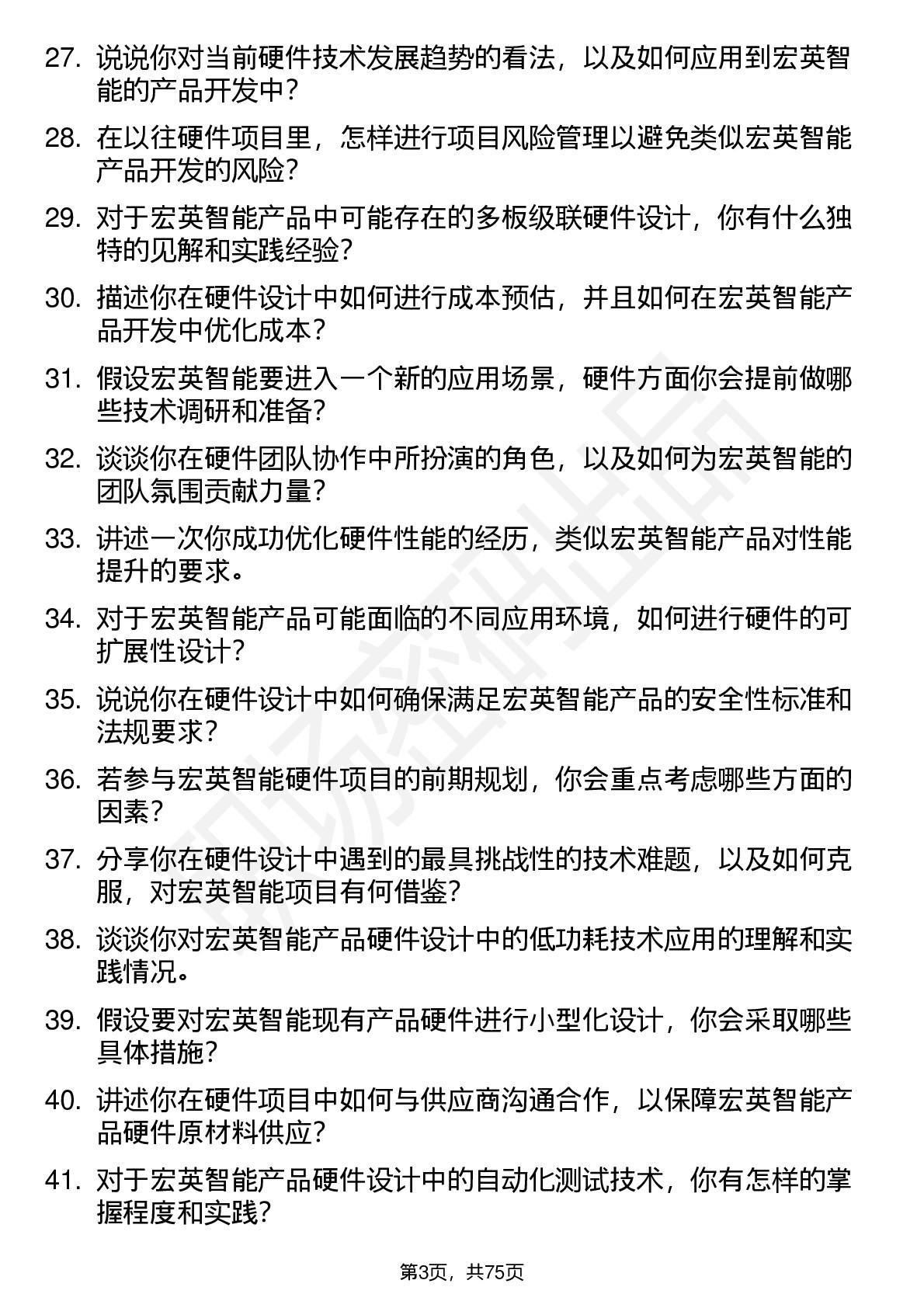 27. 说说你对当前硬件技术发展趋势的看法，以及如何应用到宏英智能的产品开发中？

28. 在以往硬件项目里，怎样进行项目风险管理以避免类似宏英智能产品开发的风险？

29. 对于宏英智能产品中可能存在的多板级联硬件设计，你有什么独特的见解和实践经验？

30. 描述你在硬件设计中如何进行成本预估，并且如何在宏英智能产品开发中优化成本？

31. 假设宏英智能要进入一个新的应用场景，硬件方面你会提前做哪些技术调研和准备？

32. 谈谈你在硬件团队协作中所扮演的角色，以及如何为宏英智能的团队氛围贡献力量？

33. 讲述一次你成功优化硬件性能的经历，类似宏英智能产品对性能提升的要求。

34. 对于宏英智能产品可能面临的不同应用环境，如何进行硬件的可扩展性设计？

35. 说说你在硬件设计中如何确保满足宏英智能产品的安全性标准和法规要求？

36. 若参与宏英智能硬件项目的前期规划，你会重点考虑哪些方面的因素？

37. 分享你在硬件设计中遇到的最具挑战性的技术难题，以及如何克服，对宏英智能项目有何借鉴？

38. 谈谈你对宏英智能产品硬件设计中的低功耗技术应用的理解和实践情况。

39. 假设要对宏英智能现有产品硬件进行小型化设计，你会采取哪些具体措施？

40. 讲述你在硬件项目中如何与供应商沟通合作，以保障宏英智能产品硬件原材料供应？

41. 对于宏英智能产品硬件设计中的自动化测试技术，你有怎样的掌握程度和实践？

第3页，共75页